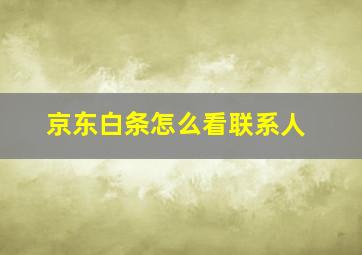 京东白条怎么看联系人